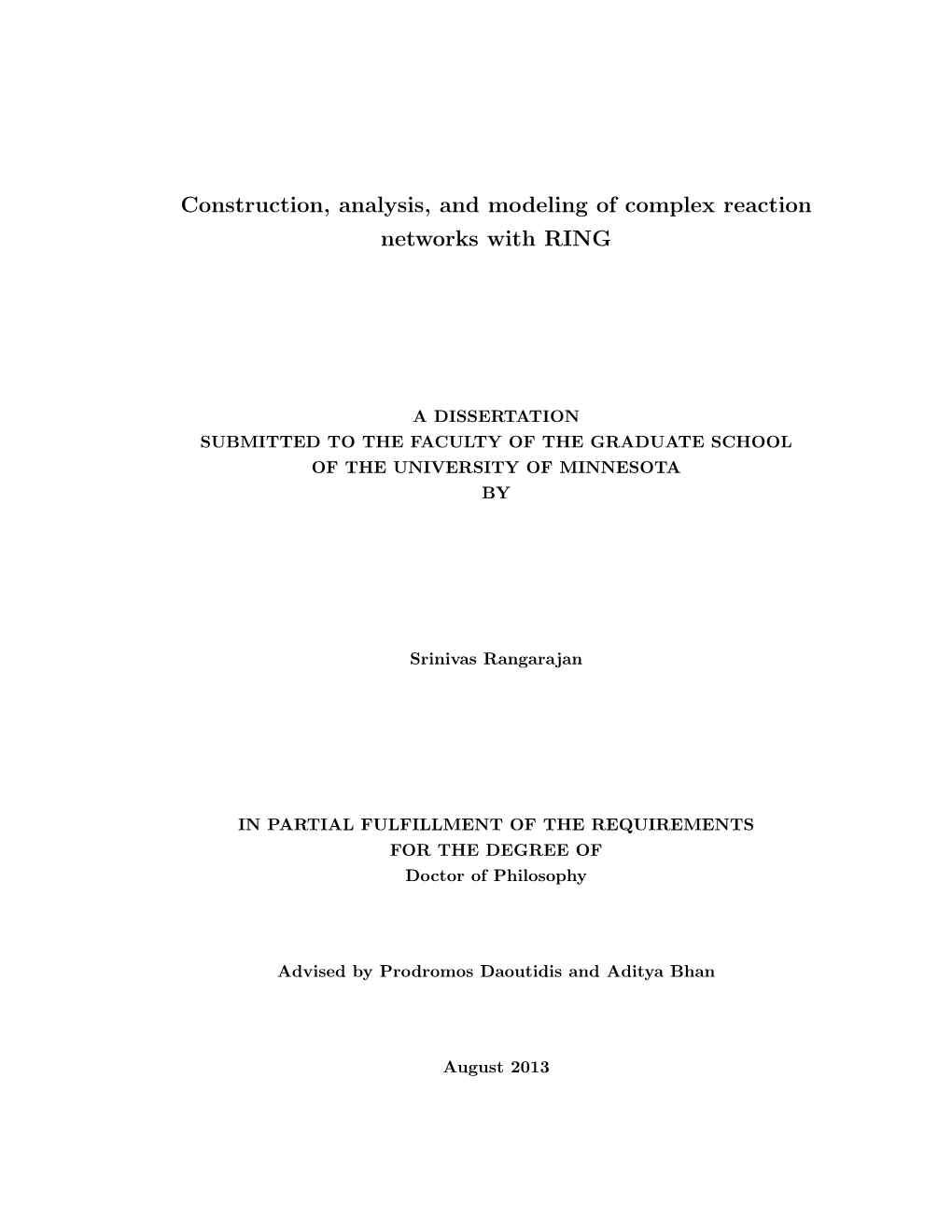 Construction, analysis, and modeling of complex reaction networks with RING

A DISSERTATION
SUBMITTED TO THE FACULTY OF THE GRADUATE SCHOOL
OF THE UNIVERSITY OF MINNESOTA
BY

Srinivas Rangarajan

IN PARTIAL FULFILLMENT OF THE REQUIREMENTS
FOR THE DEGREE OF
Doctor of Philosophy

Advised by Prodromos Daoutidis and Aditya Bhan

August 2013